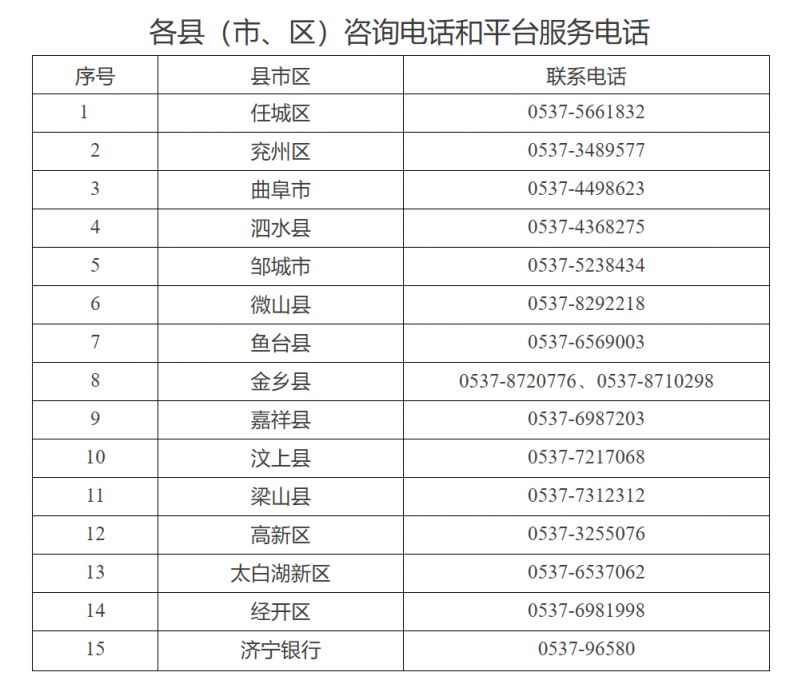 各县（市、区）咨询电话和平台服务电话

| 序号 | 县市区 | 联系电话 |
|---|---|---|
| 1 | 任城区 | 0537-5661832 |
| 2 | 兖州区 | 0537-3489577 |
| 3 | 曲阜市 | 0537-4498623 |
| 4 | 泗水县 | 0537-4368275 |
| 5 | 邹城市 | 0537-5238434 |
| 6 | 微山县 | 0537-8292218 |
| 7 | 鱼台县 | 0537-6569003 |
| 8 | 金乡县 | 0537-8720776、0537-8710298 |
| 9 | 嘉祥县 | 0537-6987203 |
| 10 | 汶上县 | 0537-7217068 |
| 11 | 梁山县 | 0537-7312312 |
| 12 | 高新区 | 0537-3255076 |
| 13 | 太白湖新区 | 0537-6537062 |
| 14 | 经开区 | 0537-6981998 |
| 15 | 济宁银行 | 0537-96580 |